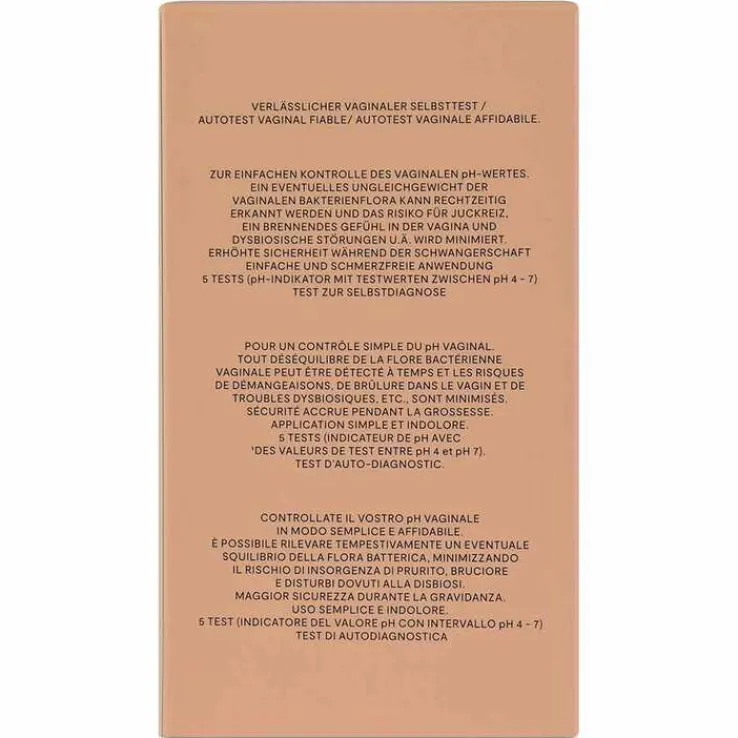 VERLÄSSLICHER VAGINALER SELBSTTEST /
AUTOTEST VAGINAL FIABLE/ AUTOTEST VAGINALE AFFIDABILE.

ZUR EINFACHEN KONTROLLE DES VAGINALEN pH-WERTES.
EIN EVENTUELLES UNGLEICHGEWICHT DER VAGINALEN BAKTERIENFLORA KANN RECHTZEITIG ERKANNT WERDEN UND DAS RISIKO FÜR JUCKREIZ, EIN BRENNENDES GEFÜHL IN DER VAGINA UND DYSBIOSISCHE STÖRUNGEN U.Ä. WIRD MINIMIERT.
ERHÖHTE SICHERHEIT WÄHREND DER SCHWANGERSCHAFT
EINFACHE UND SCHMERZFREIE ANWENDUNG
5 TESTS (pH-INDIKATOR MIT TESTWERTEN ZWISCHEN pH 4 - 7)
TEST ZUR SELBSTDIAGNOSE

POUR UN CONTRÔLE SIMPLE DU pH VAGINAL.
TOUT DÉSÉQUILIBRE DE LA FLORE BACTÉRIENNE VAGINALE PEUT ÊTRE DÉTECTÉ À TEMPS ET LES RISQUES DE DÉMANGEAISONS, DE BRÛLURE DANS LE VAGIN ET DE TROUBLES DYSBIOSIQUES, ETC., SONT MINIMISÉS.
SÉCURITÉ ACCRUE PENDANT LA GROSSESSE.
APPLICATION SIMPLE ET INDOLORE.
5 TESTS (INDICATEUR DE pH AVEC 'DES VALEURS DE TEST ENTRE pH 4 et pH 7).
TEST D'AUTO-DIAGNOSTIC.

CONTROLLATE IL VOSTRO pH VAGINALE IN MODO SEMPLICE E AFFIDABILE.
È POSSIBILE RILEVARE TEMPESTIVAMENTE UN EVENTUALE SQUILIBRIO DELLA FLORA BATTERICA, MINIMIZZANDO IL RISCHIO DI INSORGENZA DI PRURITO, BRUCIORE E DISTURBI DOVUTI ALLA DISBIOSI.
MAGGIOR SICUREZZA DURANTE LA GRAVIDANZA.
USO SEMPLICE E INDOLORE.
5 TEST (INDICATORE DEL VALORE pH CON INTERVALLO pH 4 - 7)
TEST DI AUTODIAGNOSTICA